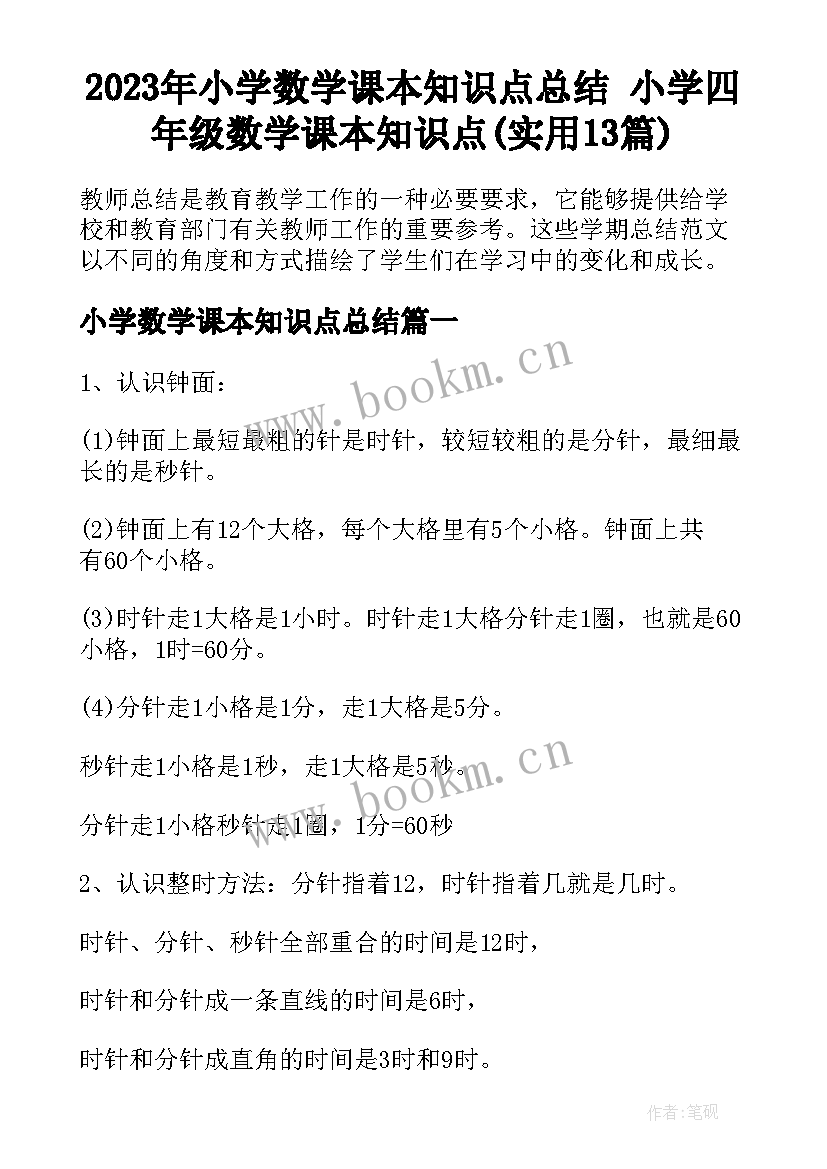 2023年小学数学课本知识点总结 小学四年级数学课本知识点(实用13篇)

教师总结是教育教学工作的一种必要要求，它能够提供给学校和教育部门有关教师工作的重要参考。这些学期总结范文以不同的角度和方式描绘了学生们在学习中的变化和成长。

小学数学课本知识点总结篇一

1、认识钟面：

(1)钟面上最短最粗的针是时针，较短较粗的是分针，最细最长的是秒针。

(2)钟面上有12个大格，每个大格里有5个小格。钟面上共有60个小格。

(3)时针走1大格是1小时。时针走1大格分针走1圈，也就是60小格，1时=60分。

(4)分针走1小格是1分，走1大格是5分。

秒针走1小格是1秒，走1大格是5秒。

分针走1小格秒针走1圈，1分=60秒

2、认识整时方法：分针指着12，时针指着几就是几时。

时针、分针、秒针全部重合的时间是12时，

时针和分针成一条直线的时间是6时，

时针和分针成直角的时间是3时和9时。

www.bookm.cn

www.bookm.cn

作者:笔砚